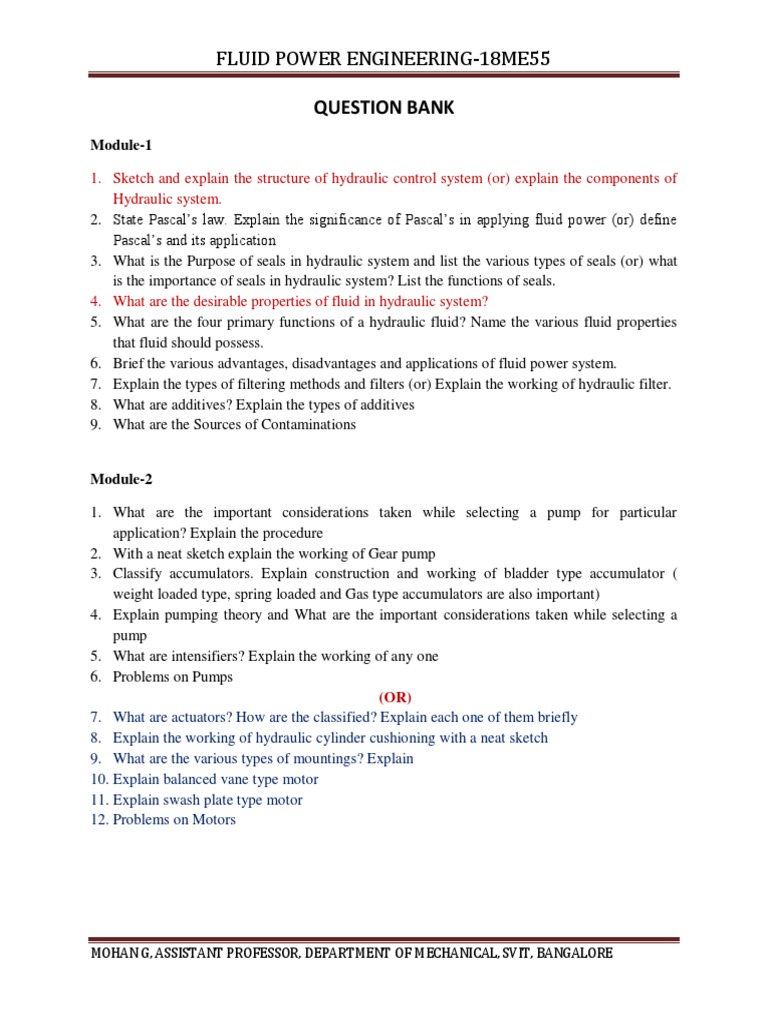 FLUID POWER ENGINEERING-18ME55

QUESTION BANK

Module-1

1. Sketch and explain the structure of hydraulic control system (or) explain the components of Hydraulic system.
2. State Pascal's law. Explain the significance of Pascal's in applying fluid power (or) define Pascal's and its application
3. What is the Purpose of seals in hydraulic system and list the various types of seals (or) what is the importance of seals in hydraulic system? List the functions of seals.
4. What are the desirable properties of fluid in hydraulic system?
5. What are the four primary functions of a hydraulic fluid? Name the various fluid properties that fluid should possess.
6. Brief the various advantages, disadvantages and applications of fluid power system.
7. Explain the types of filtering methods and filters (or) Explain the working of hydraulic filter.
8. What are additives? Explain the types of additives
9. What are the Sources of Contaminations

Module-2

1. What are the important considerations taken while selecting a pump for particular application? Explain the procedure
2. With a neat sketch explain the working of Gear pump
3. Classify accumulators. Explain construction and working of bladder type accumulator ( weight loaded type, spring loaded and Gas type accumulators are also important)
4. Explain pumping theory and What are the important considerations taken while selecting a pump
5. What are intensifiers? Explain the working of any one
6. Problems on Pumps

(OR)

7. What are actuators? How are the classified? Explain each one of them briefly
8. Explain the working of hydraulic cylinder cushioning with a neat sketch
9. What are the various types of mountings? Explain
10. Explain balanced vane type motor
11. Explain swash plate type motor
12. Problems on Motors

MOHAN G, ASSISTANT PROFESSOR, DEPARTMENT OF MECHANICAL, SVIT, BANGALORE